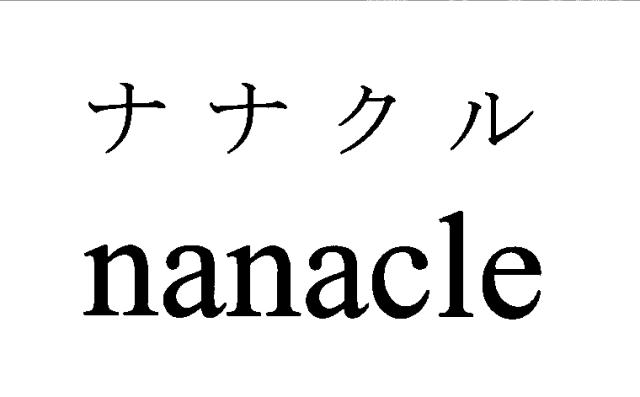 ナナクル
nanacle